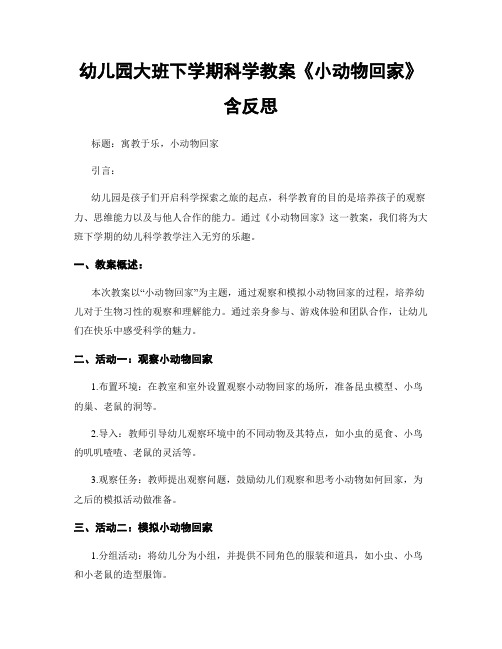 幼儿园大班下学期科学教案《小动物回家》含反思

标题：寓教于乐，小动物回家

引言：

幼儿园是孩子们开启科学探索之旅的起点，科学教育的目的是培养孩子的观察力、思维能力以及与他人合作的能力。通过《小动物回家》这一教案，我们将为大班下学期的幼儿科学教学注入无穷的乐趣。

一、教案概述：

本次教案以“小动物回家”为主题，通过观察和模拟小动物回家的过程，培养幼儿对于生物习性的观察和理解能力。通过亲身参与、游戏体验和团队合作，让幼儿们在快乐中感受科学的魅力。

二、活动一：观察小动物回家

1.布置环境：在教室和室外设置观察小动物回家的场所，准备昆虫模型、小鸟的巢、老鼠的洞等。

2.导入：教师引导幼儿观察环境中的不同动物及其特点，如小虫的觅食、小鸟的叽叽喳喳、老鼠的灵活等。

3.观察任务：教师提出观察问题，鼓励幼儿们观察和思考小动物如何回家，为之后的模拟活动做准备。

三、活动二：模拟小动物回家

1.分组活动：将幼儿分为小组，并提供不同角色的服装和道具，如小虫、小鸟和小老鼠的造型服饰。